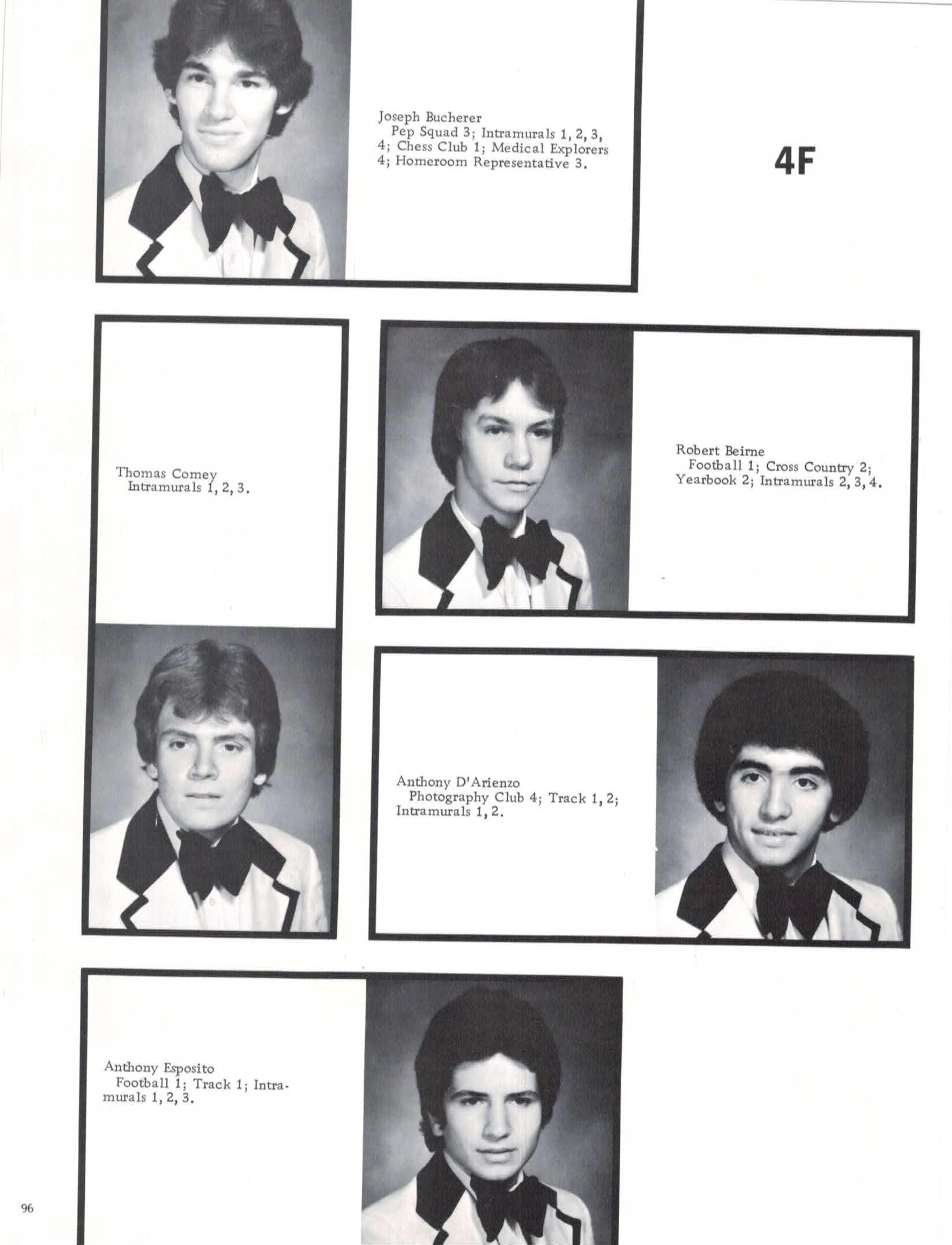 Joseph Bucherer
Pep Squad 3; Intramurals 1, 2, 3, 4; Chess Club 1; Medical Explorers 4; Homeroom Representative 3.

4F

Thomas Comey
Intramurals 1, 2, 3.

Robert Beirne
Football 1; Cross Country 2; Yearbook 2; Intramurals 2, 3, 4.

Anthony D'Arienzo
Photography Club 4; Track 1, 2; Intramurals 1, 2.

Anthony Esposito
Football 1; Track 1; Intramurals 1, 2, 3.

96